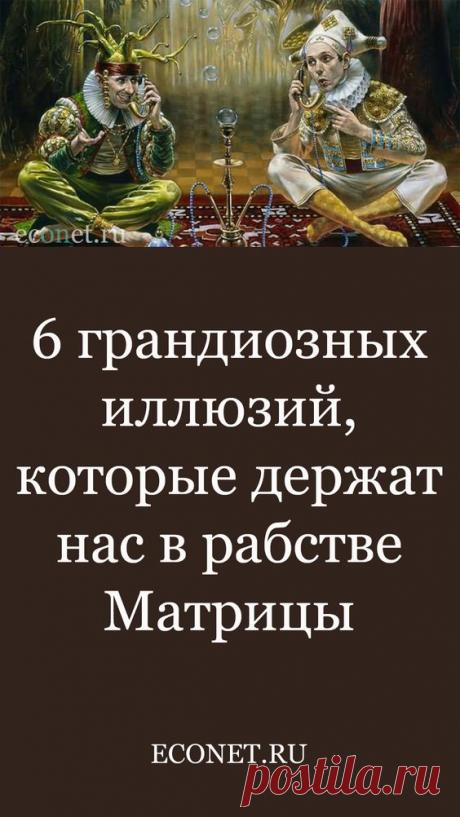 econet.ru

6 грандиозных иллюзий, которые держат нас в рабстве Матрицы

ECONET.RU

postila.ru